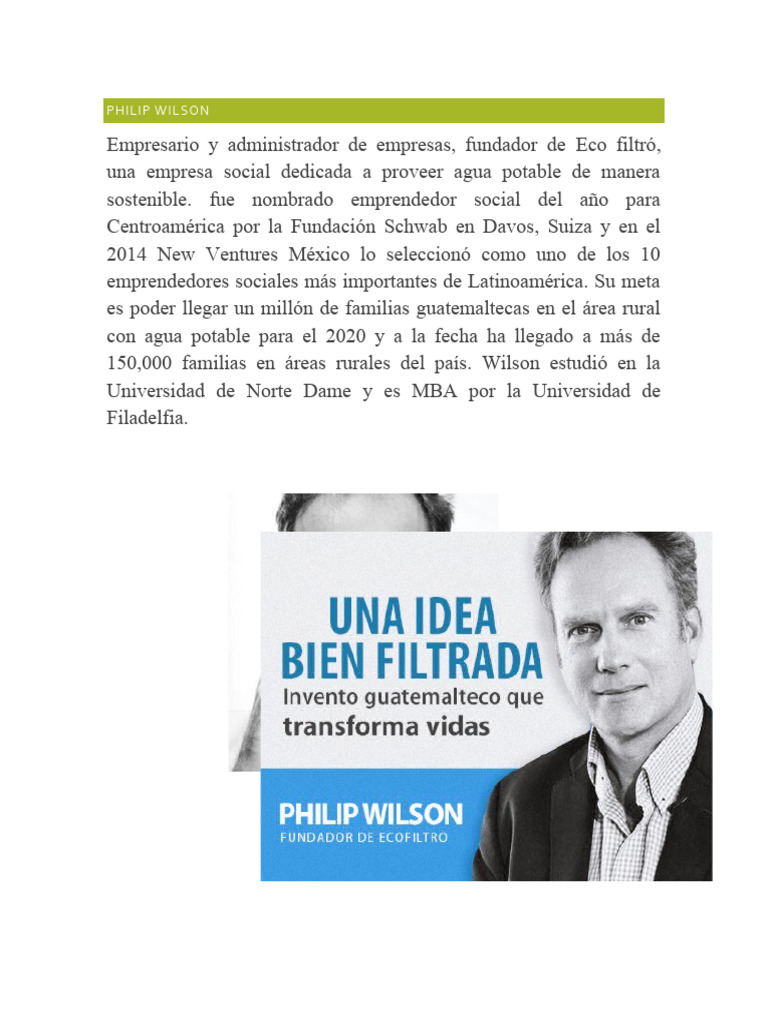 PHILIP WILSON

Empresario y administrador de empresas, fundador de Eco filtró, una empresa social dedicada a proveer agua potable de manera sostenible. fue nombrado emprendedor social del año para Centroamérica por la Fundación Schwab en Davos, Suiza y en el 2014 New Ventures México lo seleccionó como uno de los 10 emprendedores sociales más importantes de Latinoamérica. Su meta es poder llegar un millón de familias guatemaltecas en el área rural con agua potable para el 2020 y a la fecha ha llegado a más de 150,000 familias en áreas rurales del país. Wilson estudió en la Universidad de Norte Dame y es MBA por la Universidad de Filadelfia.

UNA IDEA BIEN FILTRADA
Invento guatemalteco que transforma vidas

PHILIP WILSON
FUNDADOR DE ECOFILTRO